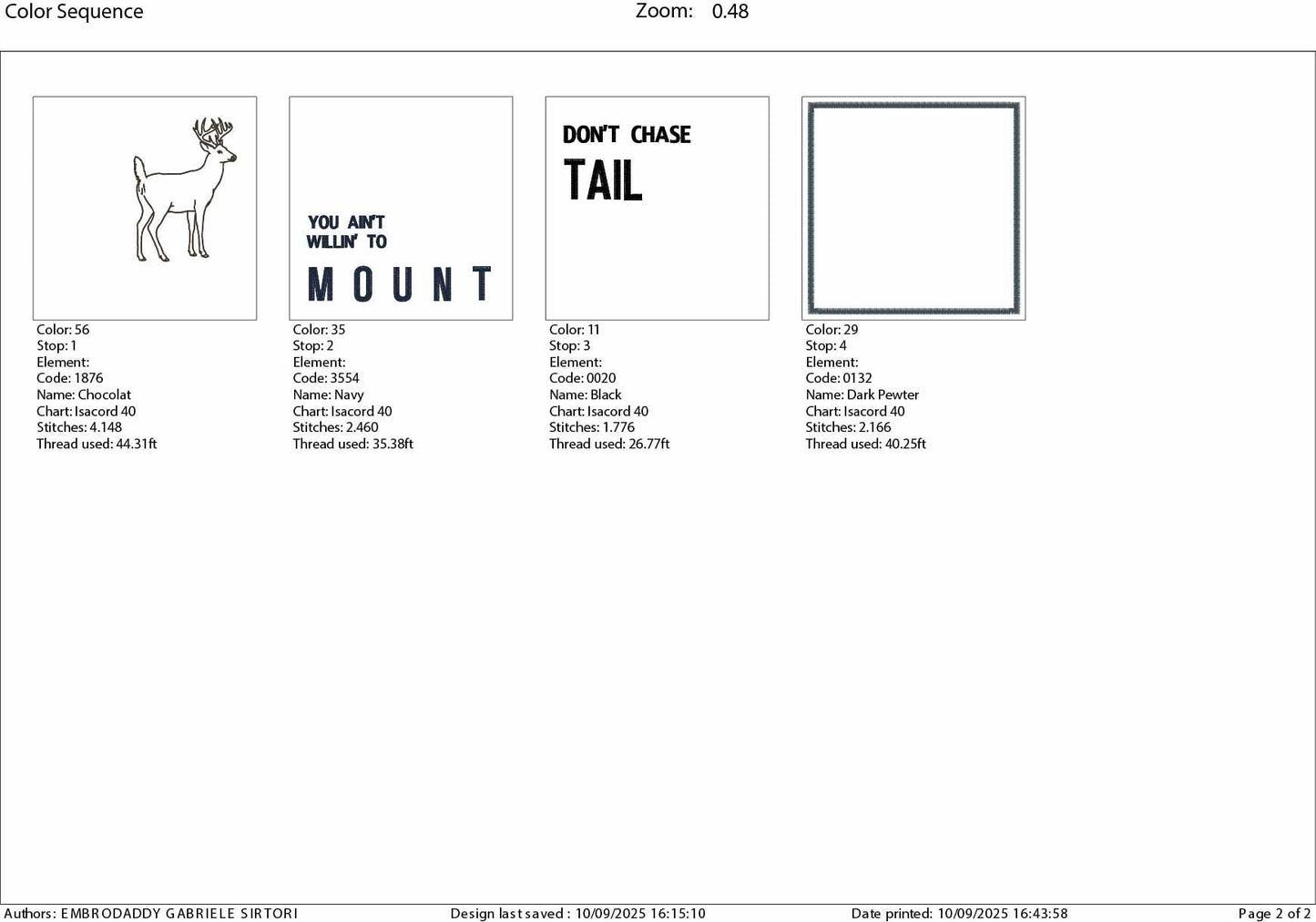 Color Sequence
Zoom: 0.48

Color: 56
Stop: 1
Element:
Code: 1876
Name: Chocolat
Chart: Isacord 40
Stitches: 4.148
Thread used: 44.31ft

YOU AIN'T
WILLIN' TO
MOUNT

Color: 35
Stop: 2
Element:
Code: 3554
Name: Navy
Chart: Isacord 40
Stitches: 2.460
Thread used: 35.38ft

DON'T CHASE
TAIL

Color: 11
Stop: 3
Element:
Code: 0020
Name: Black
Chart: Isacord 40
Stitches: 1.776
Thread used: 26.77ft

Color: 29
Stop: 4
Element:
Code: 0132
Name: Dark Pewter
Chart: Isacord 40
Stitches: 2.166
Thread used: 40.25ft

Authors: EMBRODADDY GABRIELE SIRTORI
Design last saved : 10/09/2025 16:15:10
Date printed: 10/09/2025 16:43:58
Page 2 of 2